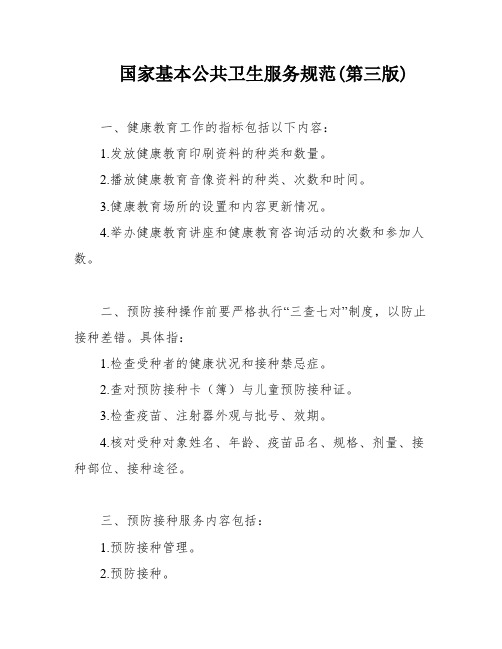 国家基本公共卫生服务规范(第三版)

一、健康教育工作的指标包括以下内容：

1.发放健康教育印刷资料的种类和数量。

2.播放健康教育音像资料的种类、次数和时间。

3.健康教育场所的设置和内容更新情况。

4.举办健康教育讲座和健康教育咨询活动的次数和参加人数。

二、预防接种操作前要严格执行“三查七对”制度，以防止接种差错。具体指：

1.检查受种者的健康状况和接种禁忌症。

2.查对预防接种卡（簿）与儿童预防接种证。

3.检查疫苗、注射器外观与批号、效期。

4.核对受种对象姓名、年龄、疫苗品名、规格、剂量、接种部位、接种途径。

三、预防接种服务内容包括：

1.预防接种管理。

2.预防接种。